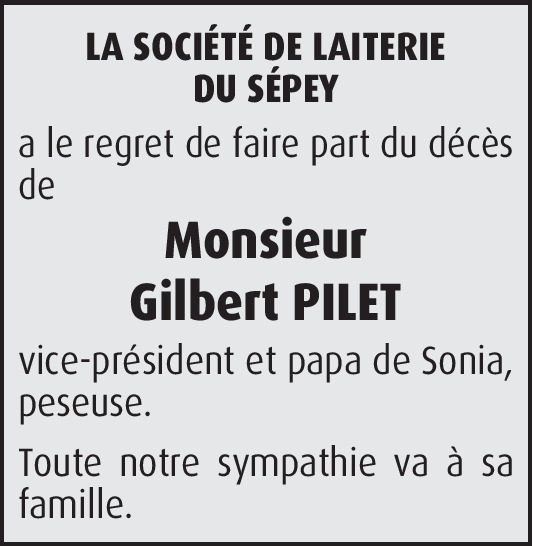 LA SOCIÉTÉ DE LAITERIE
DU SÉPEY

a le regret de faire part du décès de

Monsieur
Gilbert PILET

vice-président et papa de Sonia, peseuse.

Toute notre sympathie va à sa famille.